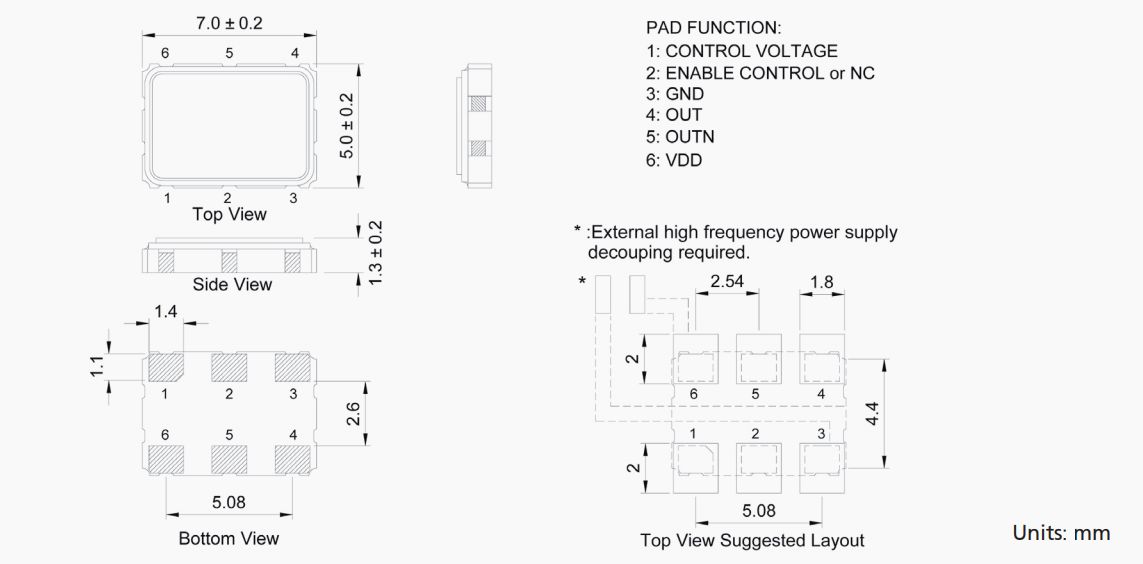 7.0 ± 0.2

6 5 4

5.0 ± 0.2

1 2 3

Top View

1.3 ± 0.2

Side View

1.4

1.1

1 2 3

2.6

6 5 4

5.08

Bottom View

PAD FUNCTION:
1: CONTROL VOLTAGE
2: ENABLE CONTROL or NC
3: GND
4: OUT
5: OUTN
6: VDD

* :External high frequency power supply decouping required.

*

2.54

1.8

2

6 5 4

4.4

1 2 3

2

5.08

Top View Suggested Layout

Units: mm